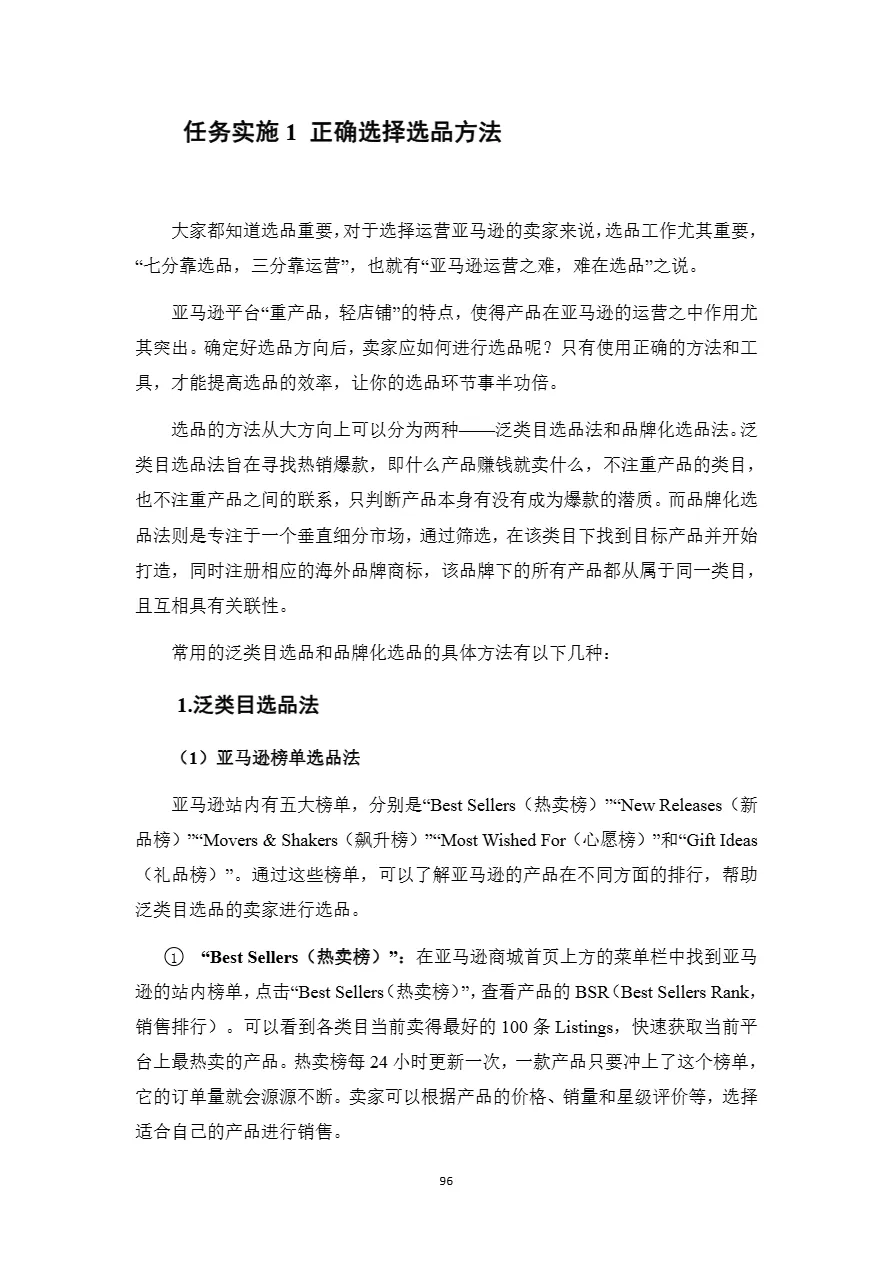 任务实施 1 正确选择选品方法

大家都知道选品重要，对于选择运营亚马逊的卖家来说，选品工作尤其重要，“七分靠选品，三分靠运营”，也就有“亚马逊运营之难，难在选品”之说。

亚马逊平台“重产品，轻店铺”的特点，使得产品在亚马逊的运营之中作用尤其突出。确定好选品方向后，卖家应如何进行选品呢？只有使用正确的方法和工具，才能提高选品的效率，让你的选品环节事半功倍。

选品的方法从大方向上可以分为两种——泛类目选品法和品牌化选品法。泛类目选品法旨在寻找热销爆款，即什么产品赚钱就卖什么，不注重产品的类目，也不注重产品之间的联系，只判断产品本身有没有成为爆款的潜质。而品牌化选品法则是专注于一个垂直细分市场，通过筛选，在该类目下找到目标产品并开始打造，同时注册相应的海外品牌商标，该品牌下的所有产品都从属于同一类目，且互相具有关联性。

常用的泛类目选品和品牌化选品的具体方法有以下几种：

1.泛类目选品法

（1）亚马逊榜单选品法

亚马逊站内有五大榜单，分别是“Best Sellers（热卖榜）”“New Releases（新品榜）”“Movers & Shakers（飙升榜）”“Most Wished For（心愿榜）”和“Gift Ideas（礼品榜）”。通过这些榜单，可以了解亚马逊的产品在不同方面的排行，帮助泛类目选品的卖家进行选品。

① “Best Sellers（热卖榜）”：在亚马逊商城首页上方的菜单栏中找到亚马逊的站内榜单，点击“Best Sellers（热卖榜）”，查看产品的 BSR（Best Sellers Rank，销售排行）。可以看到各类目当前卖得最好的 100 条 Listings，快速获取当前平台上最热卖的产品。热卖榜每 24 小时更新一次，一款产品只要冲上了这个榜单，它的订单量就会源源不断。卖家可以根据产品的价格、销量和星级评价等，选择适合自己的产品进行销售。

96